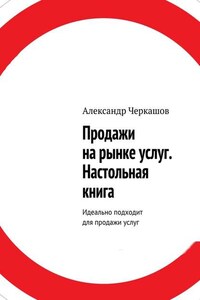 Александр Черкашов

Продажи на рынке услуг. Настольная книга

Идеально подходит для продажи услуг